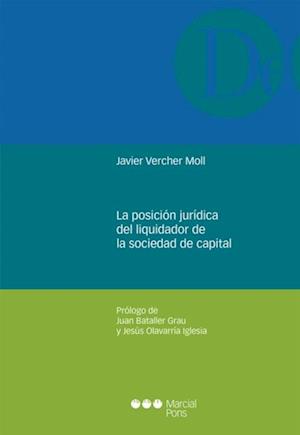 D

Javier Vercher Moll

La posición jurídica del liquidador de la sociedad de capital

Prólogo de
Juan Bataller Grau
y Jesús Olavarría Iglesia

Marcial Pons